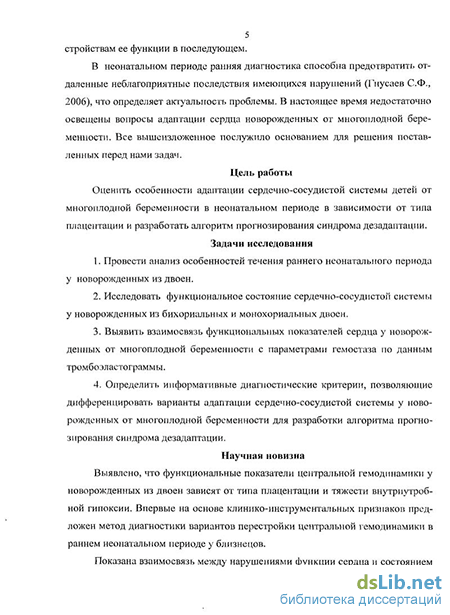 5

стройствам ее функции в последующем.

В неонатальном периоде ранняя диагностика способна предотвратить отдаленные неблагоприятные последствия имеющихся нарушений (Гнусаев С.Ф., 2006), что определяет актуальность проблемы. В настоящее время недостаточно освещены вопросы адаптации сердца новорожденных от многоплодной беременности. Все вышеизложенное послужило основанием для решения поставленных перед нами задач.

Цель работы

Оценить особенности адаптации сердечно-сосудистой системы детей от многоплодной беременности в неонатальном периоде в зависимости от типа плацентации и разработать алгоритм прогнозирования синдрома дезадаптации.

Задачи исследования

1. Провести анализ особенностей течения раннего неонатального периода у новорожденных из двоен.

2. Исследовать функциональное состояние сердечно-сосудистой системы у новорожденных из бихориальных и монохориальных двоен.

3. Выявить взаимосвязь функциональных показателей сердца у новорожденных от многоплодной беременности с параметрами гемостаза по данным тромбоэластограммы.

4. Определить информативные диагностические критерии, позволяющие дифференцировать варианты адаптации сердечно-сосудистой системы у новорожденных от многоплодной беременности для разработки алгоритма прогнозирования синдрома дезадаптации.

Научная новизна

Выявлено, что функциональные показатели центральной гемодинамики у новорожденных из двоен зависят от типа плацентации и тяжести внутриутробной гипоксии. Впервые на основе клинико-инструментальных признаков предложен метод диагностики вариантов перестройки центральной гемодинамики в раннем неонатальном периоде у близнецов.

Показана взаимосвязь между нарушениями функции сердца и состоянием

dsLib.net
библиотека диссертаций